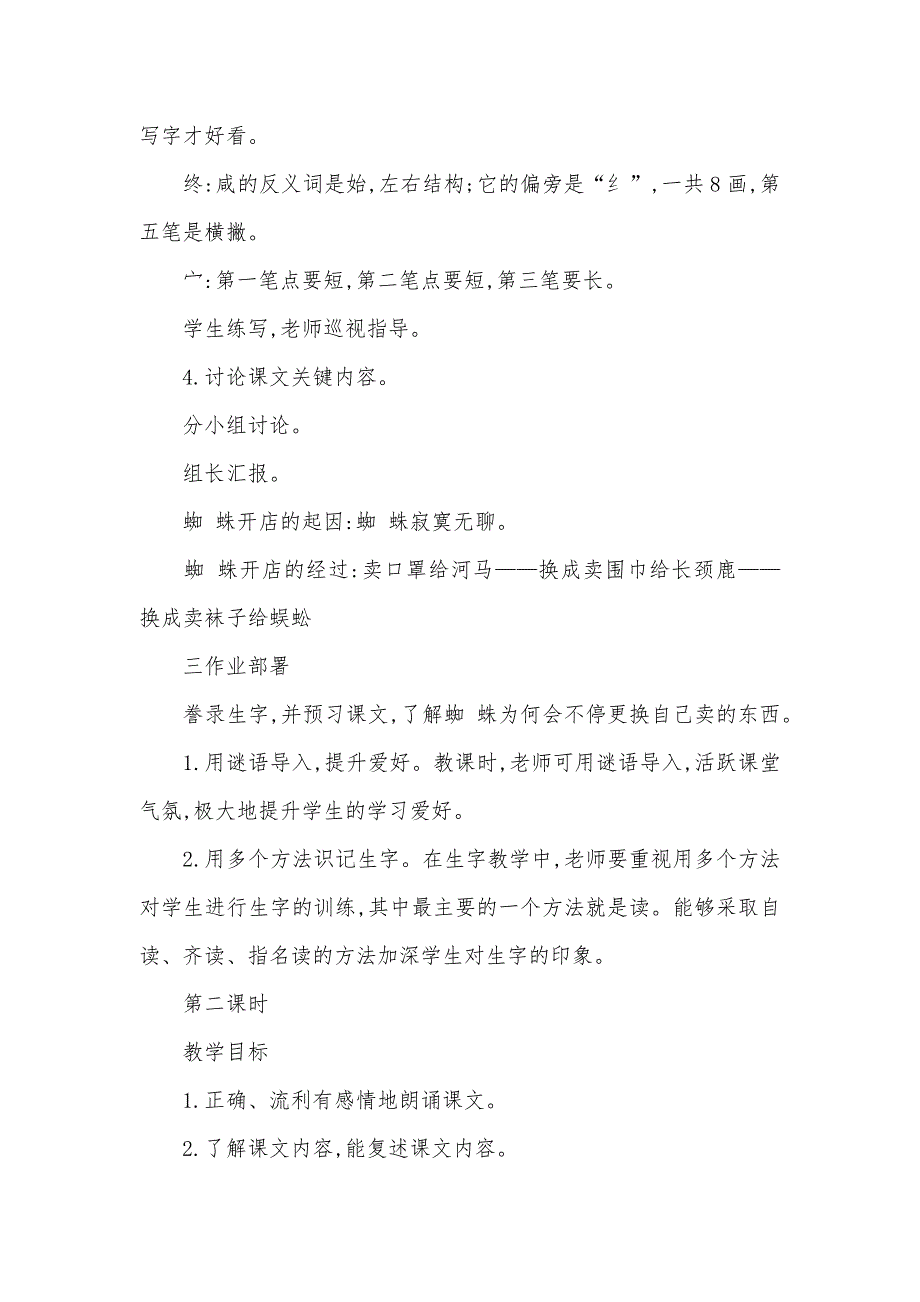 写字才好看。

终:咸的反义词是始,左右结构;它的偏旁是“纟”,一共8画,第五笔是横撇。

宀:第一笔点要短,第二笔点要短,第三笔要长。

学生练写,老师巡视指导。

4.讨论课文关键内容。

分小组讨论。

组长汇报。

蜘 蛛开店的起因:蜘 蛛寂寞无聊。

蜘 蛛开店的经过:卖口罩给河马——换成卖围巾给长颈鹿——换成卖袜子给蜈蚣

三作业部署

誊录生字,并预习课文,了解蜘 蛛为何会不停更换自己卖的东西。

1.用谜语导入,提升爱好。教课时,老师可用谜语导入,活跃课堂气氛,极大地提升学生的学习爱好。

2.用多个方法识记生字。在生字教学中,老师要重视用多个方法对学生进行生字的训练,其中最主要的一个方法就是读。能够采取自读、齐读、指名读的方法加深学生对生字的印象。

第二课时

教学目标

1.正确、流利有感情地朗诵课文。

2.了解课文内容,能复述课文内容。